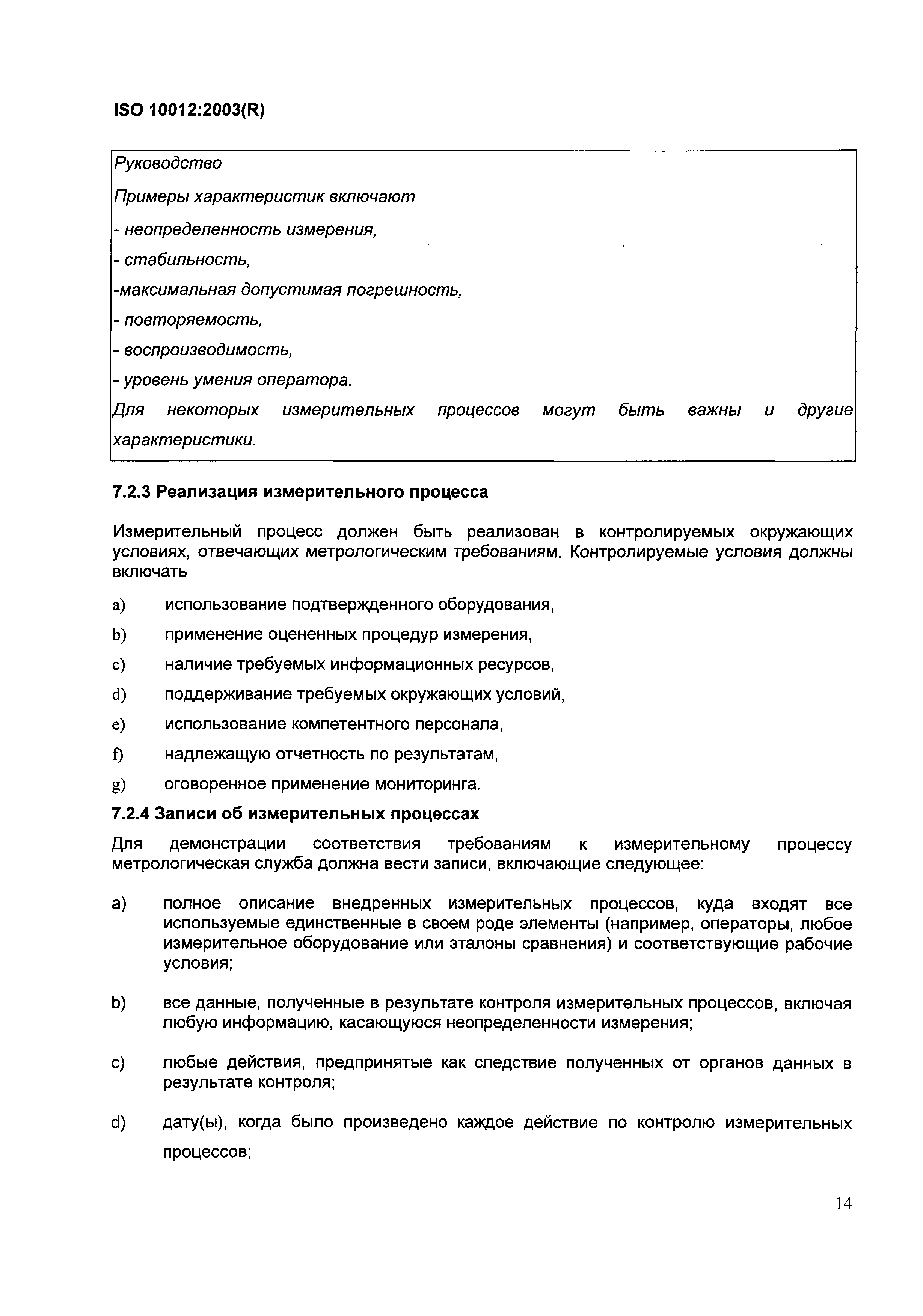 ISO 10012:2003(R)

Руководство

Примеры характеристик включают

- неопределенность измерения,

- стабильность,

-максимальная допустимая погрешность,

- повторяемость,

- воспроизводимость,

- уровень умения оператора.

Для некоторых измерительных процессов могут быть важны и другие характеристики.

7.2.3 Реализация измерительного процесса

Измерительный процесс должен быть реализован в контролируемых окружающих условиях, отвечающих метрологическим требованиям. Контролируемые условия должны включать

a) использование подтвержденного оборудования,

b) применение оцененных процедур измерения,

c) наличие требуемых информационных ресурсов,

d) поддерживание требуемых окружающих условий,

e) использование компетентного персонала,

f) надлежащую отчетность по результатам,

g) оговоренное применение мониторинга.

7.2.4 Записи об измерительных процессах

Для демонстрации соответствия требованиям к измерительному процессу метрологическая служба должна вести записи, включающие следующее:

a) полное описание внедренных измерительных процессов, куда входят все используемые единственные в своем роде элементы (например, операторы, любое измерительное оборудование или эталоны сравнения) и соответствующие рабочие условия;

b) все данные, полученные в результате контроля измерительных процессов, включая любую информацию, касающуюся неопределенности измерения;

c) любые действия, предпринятые как следствие полученных от органов данных в результате контроля;

d) дату(ы), когда было произведено каждое действие по контролю измерительных процессов;

14